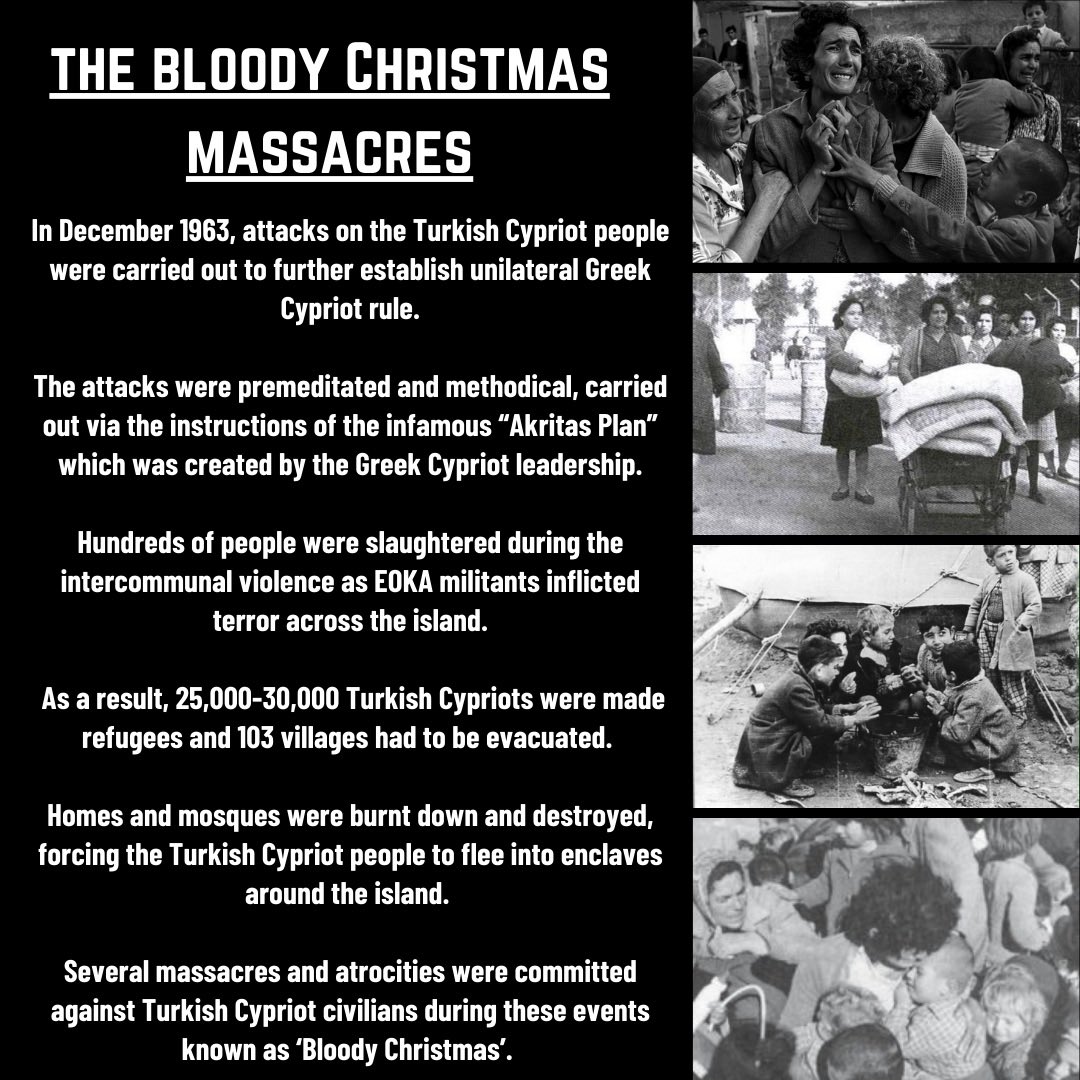 THE BLOODY CHRISTMAS MASSACRES

In December 1963, attacks on the Turkish Cypriot people were carried out to further establish unilateral Greek Cypriot rule.

The attacks were premeditated and methodical, carried out via the instructions of the infamous “Akritas Plan” which was created by the Greek Cypriot leadership.

Hundreds of people were slaughtered during the intercommunal violence as EOKA militants inflicted terror across the island.

As a result, 25,000-30,000 Turkish Cypriots were made refugees and 103 villages had to be evacuated.

Homes and mosques were burnt down and destroyed, forcing the Turkish Cypriot people to flee into enclaves around the island.

Several massacres and atrocities were committed against Turkish Cypriot civilians during these events known as ‘Bloody Christmas’.